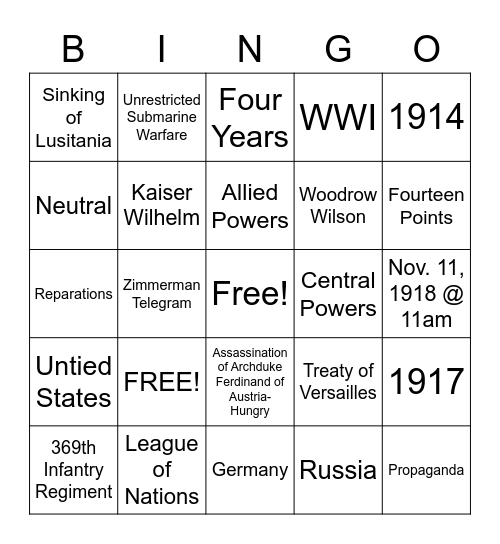 | B | I | N | G | O |
|---|---|---|---|---|
| Sinking of Lusitania | Unrestricted Submarine Warfare | Four Years | WWI | 1914 |
| Neutral | Kaiser Wilhelm | Allied Powers | Woodrow Wilson | Fourteen Points |
| Reparations | Zimmerman Telegram | Free! | Central Powers | Nov. 11, 1918 @ 11am |
| Untied States | FREE! | Assassination of Archduke Ferdinand of Austria-Hungry | Treaty of Versailles | 1917 |
| 369th Infantry Regiment | League of Nations | Germany | Russia | Propaganda |